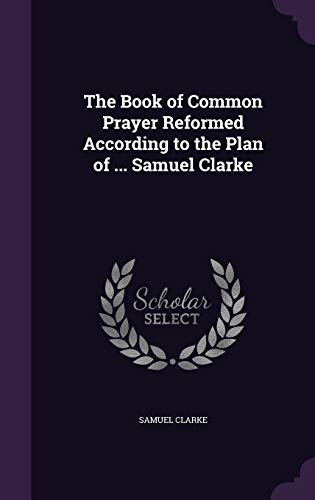 The Book of Common Prayer Reformed According to the Plan of ... Samuel Clarke

Scholar SELECT

SAMUEL CLARKE